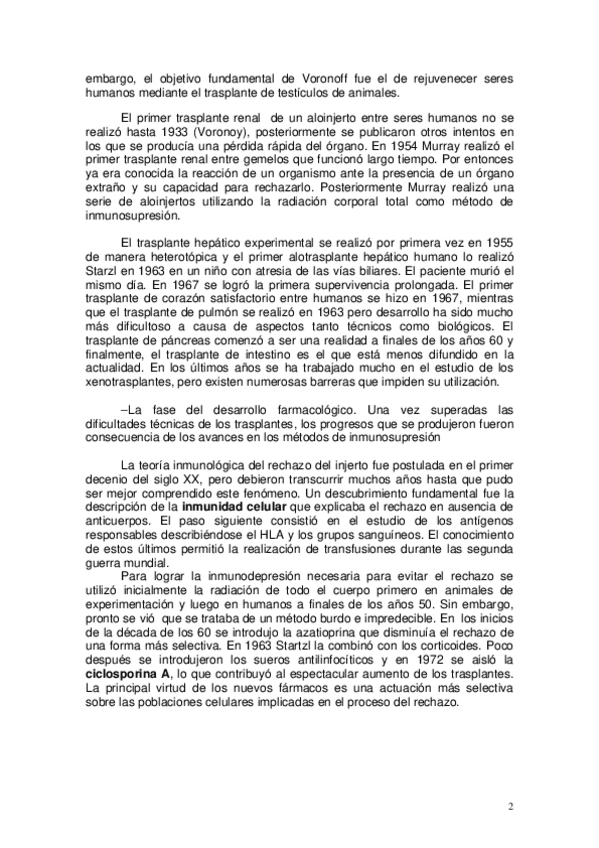 embargo, el objetivo fundamental de Voronoff fue el de rejuvenecer seres humanos mediante el trasplante de testículos de animales.

El primer trasplante renal de un aloinjerto entre seres humanos no se realizó hasta 1933 (Voronoy), posteriormente se publicaron otros intentos en los que se producía una pérdida rápida del órgano. En 1954 Murray realizó el primer trasplante renal entre gemelos que funcionó largo tiempo. Por entonces ya era conocida la reacción de un organismo ante la presencia de un órgano extraño y su capacidad para rechazarlo. Posteriormente Murray realizó una serie de aloinjertos utilizando la radiación corporal total como método de inmunosupresión.

El trasplante hepático experimental se realizó por primera vez en 1955 de manera heterotópica y el primer alotrasplante hepático humano lo realizó Starzl en 1963 en un niño con atresia de las vías biliares. El paciente murió el mismo día. En 1967 se logró la primera supervivencia prolongada. El primer trasplante de corazón satisfactorio entre humanos se hizo en 1967, mientras que el trasplante de pulmón se realizó en 1963 pero desarrollo ha sido mucho más dificultoso a causa de aspectos tanto técnicos como biológicos. El trasplante de páncreas comenzó a ser una realidad a finales de los años 60 y finalmente, el trasplante de intestino es el que está menos difundido en la actualidad. En los últimos años se ha trabajado mucho en el estudio de los xenotrasplantes, pero existen numerosas barreras que impiden su utilización.

–La fase del desarrollo farmacológico. Una vez superadas las dificultades técnicas de los trasplantes, los progresos que se produjeron fueron consecuencia de los avances en los métodos de inmunosupresión

La teoría inmunológica del rechazo del injerto fue postulada en el primer decenio del siglo XX, pero debieron transcurrir muchos años hasta que pudo ser mejor comprendido este fenómeno. Un descubrimiento fundamental fue la descripción de la **inmunidad celular** que explicaba el rechazo en ausencia de anticuerpos. El paso siguiente consistió en el estudio de los antígenos responsables describiéndose el HLA y los grupos sanguíneos. El conocimiento de estos últimos permitió la realización de transfusiones durante las segunda guerra mundial.
Para lograr la inmunodepresión necesaria para evitar el rechazo se utilizó inicialmente la radiación de todo el cuerpo primero en animales de experimentación y luego en humanos a finales de los años 50. Sin embargo, pronto se vió que se trataba de un método burdo e impredecible. En los inicios de la década de los 60 se introdujo la azatioprina que disminuía el rechazo de una forma más selectiva. En 1963 Startzl la combinó con los corticoides. Poco después se introdujeron los sueros antilinfocíticos y en 1972 se aisló la **ciclosporina A**, lo que contribuyó al espectacular aumento de los trasplantes. La principal virtud de los nuevos fármacos es una actuación más selectiva sobre las poblaciones celulares implicadas en el proceso del rechazo.

2